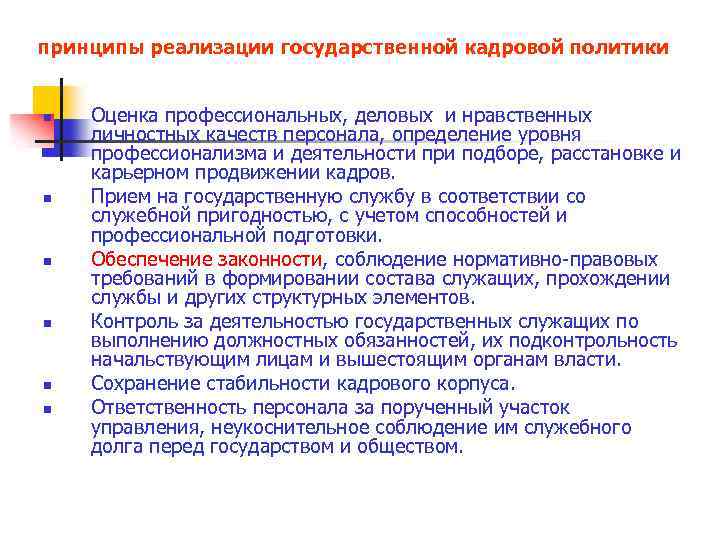 принципы реализации государственной кадровой политики

- Оценка профессиональных, деловых и нравственных личностных качеств персонала, определение уровня профессионализма и деятельности при подборе, расстановке и карьерном продвижении кадров.
- Прием на государственную службу в соответствии со служебной пригодностью, с учетом способностей и профессиональной подготовки.
- Обеспечение законности, соблюдение нормативно-правовых требований в формировании состава служащих, прохождении службы и других структурных элементов.
- Контроль за деятельностью государственных служащих по выполнению должностных обязанностей, их подконтрольность начальствующим лицам и вышестоящим органам власти.
- Сохранение стабильности кадрового корпуса.
- Ответственность персонала за порученный участок управления, неукоснительное соблюдение им служебного долга перед государством и обществом.